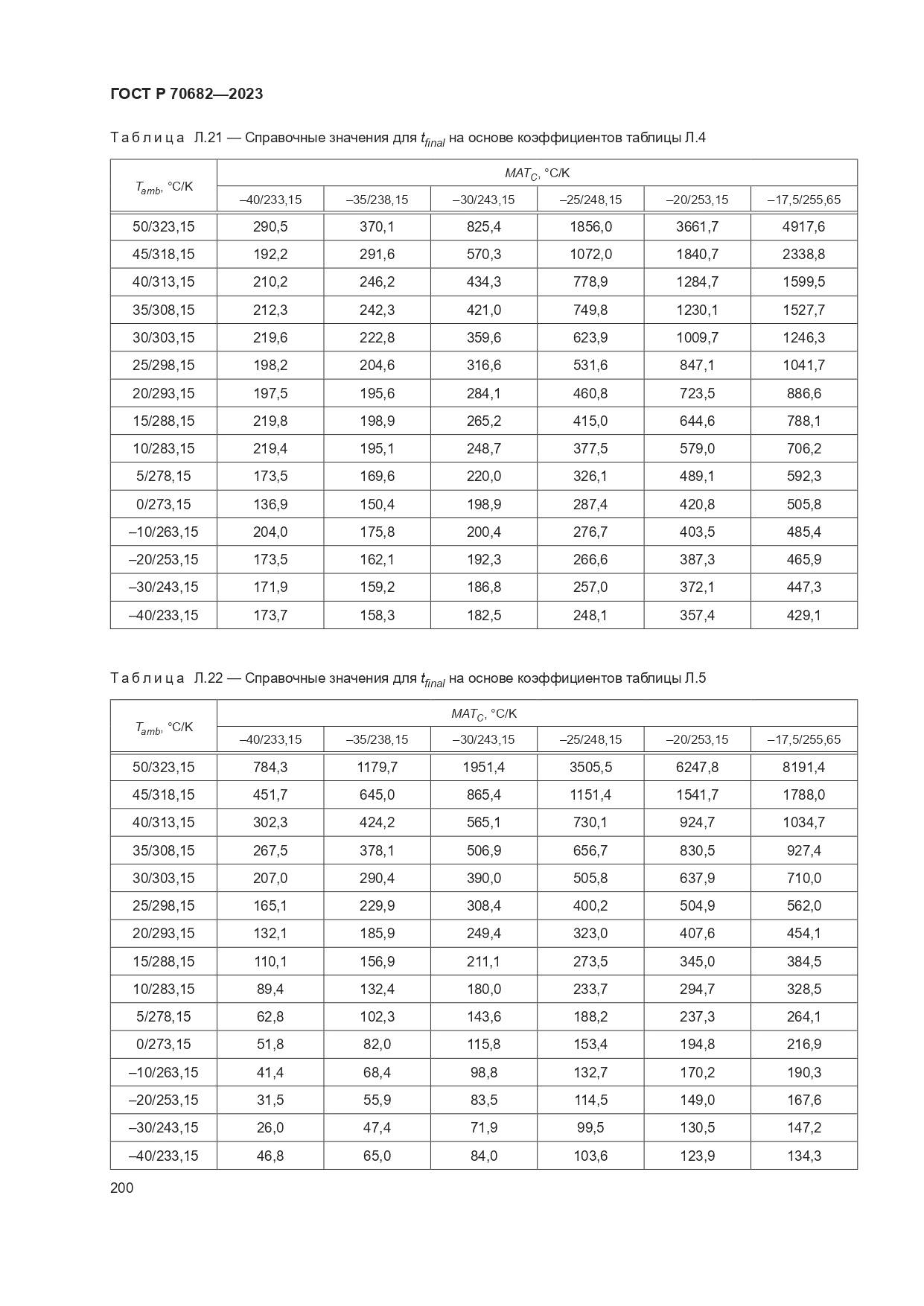 ГОСТ Р 70682—2023

Таблица Л.21 — Справочные значения для $t_{final}$ на основе коэффициентов таблицы Л.4

| $T_{amb}$, °C/K | $MAT_C$, °C/K | | | | | |
|---|---|---|---|---|---|---|
| | –40/233,15 | –35/238,15 | –30/243,15 | –25/248,15 | –20/253,15 | –17,5/255,65 |
| 50/323,15 | 290,5 | 370,1 | 825,4 | 1856,0 | 3661,7 | 4917,6 |
| 45/318,15 | 192,2 | 291,6 | 570,3 | 1072,0 | 1840,7 | 2338,8 |
| 40/313,15 | 210,2 | 246,2 | 434,3 | 778,9 | 1284,7 | 1599,5 |
| 35/308,15 | 212,3 | 242,3 | 421,0 | 749,8 | 1230,1 | 1527,7 |
| 30/303,15 | 219,6 | 222,8 | 359,6 | 623,9 | 1009,7 | 1246,3 |
| 25/298,15 | 198,2 | 204,6 | 316,6 | 531,6 | 847,1 | 1041,7 |
| 20/293,15 | 197,5 | 195,6 | 284,1 | 460,8 | 723,5 | 886,6 |
| 15/288,15 | 219,8 | 198,9 | 265,2 | 415,0 | 644,6 | 788,1 |
| 10/283,15 | 219,4 | 195,1 | 248,7 | 377,5 | 579,0 | 706,2 |
| 5/278,15 | 173,5 | 169,6 | 220,0 | 326,1 | 489,1 | 592,3 |
| 0/273,15 | 136,9 | 150,4 | 198,9 | 287,4 | 420,8 | 505,8 |
| –10/263,15 | 204,0 | 175,8 | 200,4 | 276,7 | 403,5 | 485,4 |
| –20/253,15 | 173,5 | 162,1 | 192,3 | 266,6 | 387,3 | 465,9 |
| –30/243,15 | 171,9 | 159,2 | 186,8 | 257,0 | 372,1 | 447,3 |
| –40/233,15 | 173,7 | 158,3 | 182,5 | 248,1 | 357,4 | 429,1 |

Таблица Л.22 — Справочные значения для $t_{final}$ на основе коэффициентов таблицы Л.5

| $T_{amb}$, °C/K | $MAT_C$, °C/K | | | | | |
|---|---|---|---|---|---|---|
| | –40/233,15 | –35/238,15 | –30/243,15 | –25/248,15 | –20/253,15 | –17,5/255,65 |
| 50/323,15 | 784,3 | 1179,7 | 1951,4 | 3505,5 | 6247,8 | 8191,4 |
| 45/318,15 | 451,7 | 645,0 | 865,4 | 1151,4 | 1541,7 | 1788,0 |
| 40/313,15 | 302,3 | 424,2 | 565,1 | 730,1 | 924,7 | 1034,7 |
| 35/308,15 | 267,5 | 378,1 | 506,9 | 656,7 | 830,5 | 927,4 |
| 30/303,15 | 207,0 | 290,4 | 390,0 | 505,8 | 637,9 | 710,0 |
| 25/298,15 | 165,1 | 229,9 | 308,4 | 400,2 | 504,9 | 562,0 |
| 20/293,15 | 132,1 | 185,9 | 249,4 | 323,0 | 407,6 | 454,1 |
| 15/288,15 | 110,1 | 156,9 | 211,1 | 273,5 | 345,0 | 384,5 |
| 10/283,15 | 89,4 | 132,4 | 180,0 | 233,7 | 294,7 | 328,5 |
| 5/278,15 | 62,8 | 102,3 | 143,6 | 188,2 | 237,3 | 264,1 |
| 0/273,15 | 51,8 | 82,0 | 115,8 | 153,4 | 194,8 | 216,9 |
| –10/263,15 | 41,4 | 68,4 | 98,8 | 132,7 | 170,2 | 190,3 |
| –20/253,15 | 31,5 | 55,9 | 83,5 | 114,5 | 149,0 | 167,6 |
| –30/243,15 | 26,0 | 47,4 | 71,9 | 99,5 | 130,5 | 147,2 |
| –40/233,15 | 46,8 | 65,0 | 84,0 | 103,6 | 123,9 | 134,3 |

200